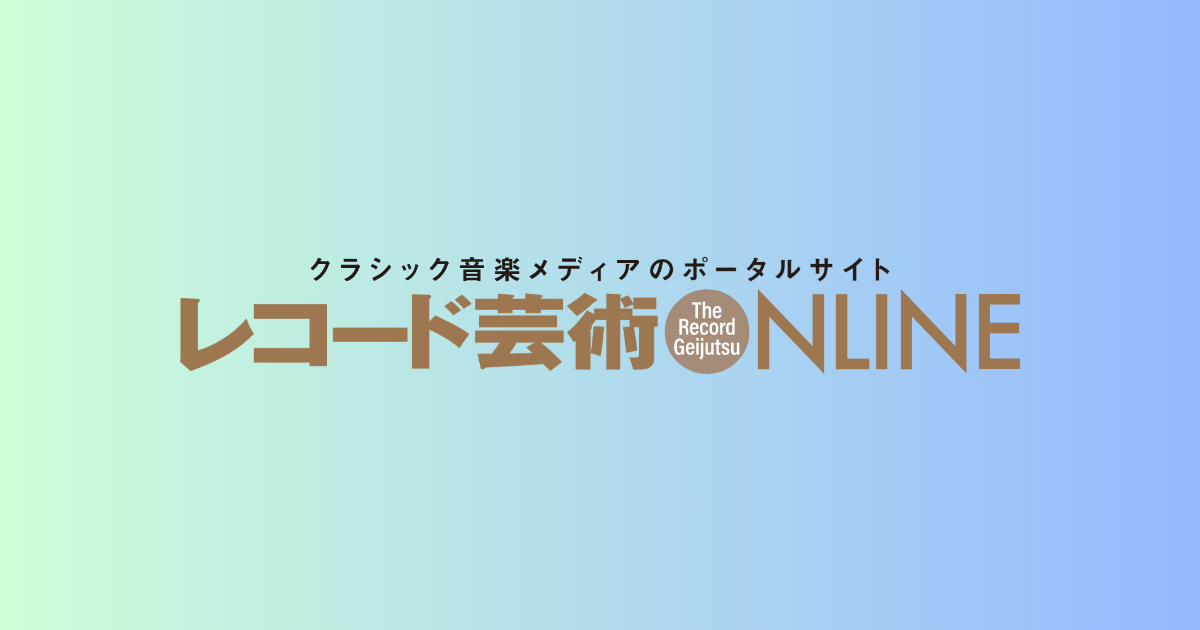 クラシック音楽メディアのポータルサイト

レコード芸術 The Record Geijutsu NLINE